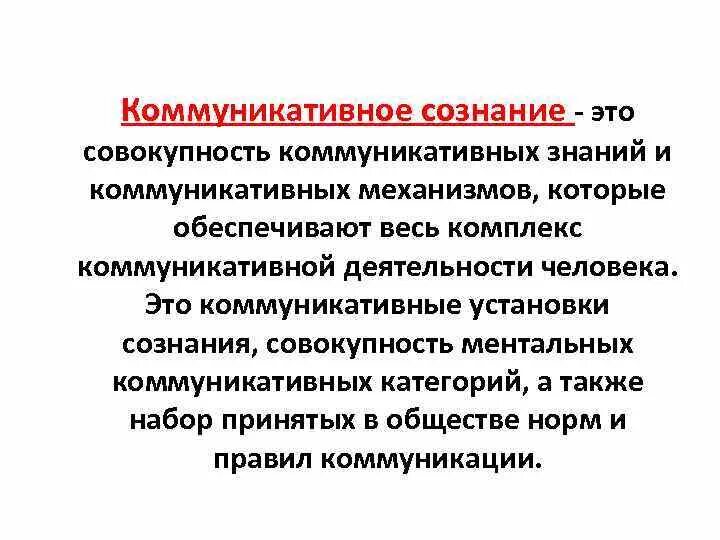 Коммуникативное сознание - это совокупность коммуникативных знаний и коммуникативных механизмов, которые обеспечивают весь комплекс коммуникативной деятельности человека. Это коммуникативные установки сознания, совокупность ментальных коммуникативных категорий, а также набор принятых в обществе норм и правил коммуникации.